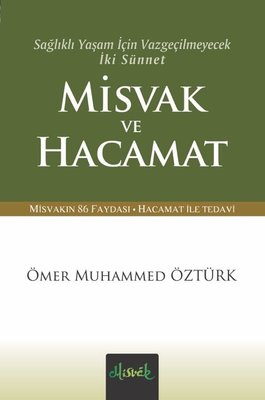 Sağlıklı Yaşam İçin Vazgeçilmeyecek İki Sünnet

MİSVAK VE HACAMAT

MİSVAKIN 86 FAYDASI • HACAMAT İLE TEDAVİ

ÖMER MUHAMMED ÖZTÜRK

Misvak